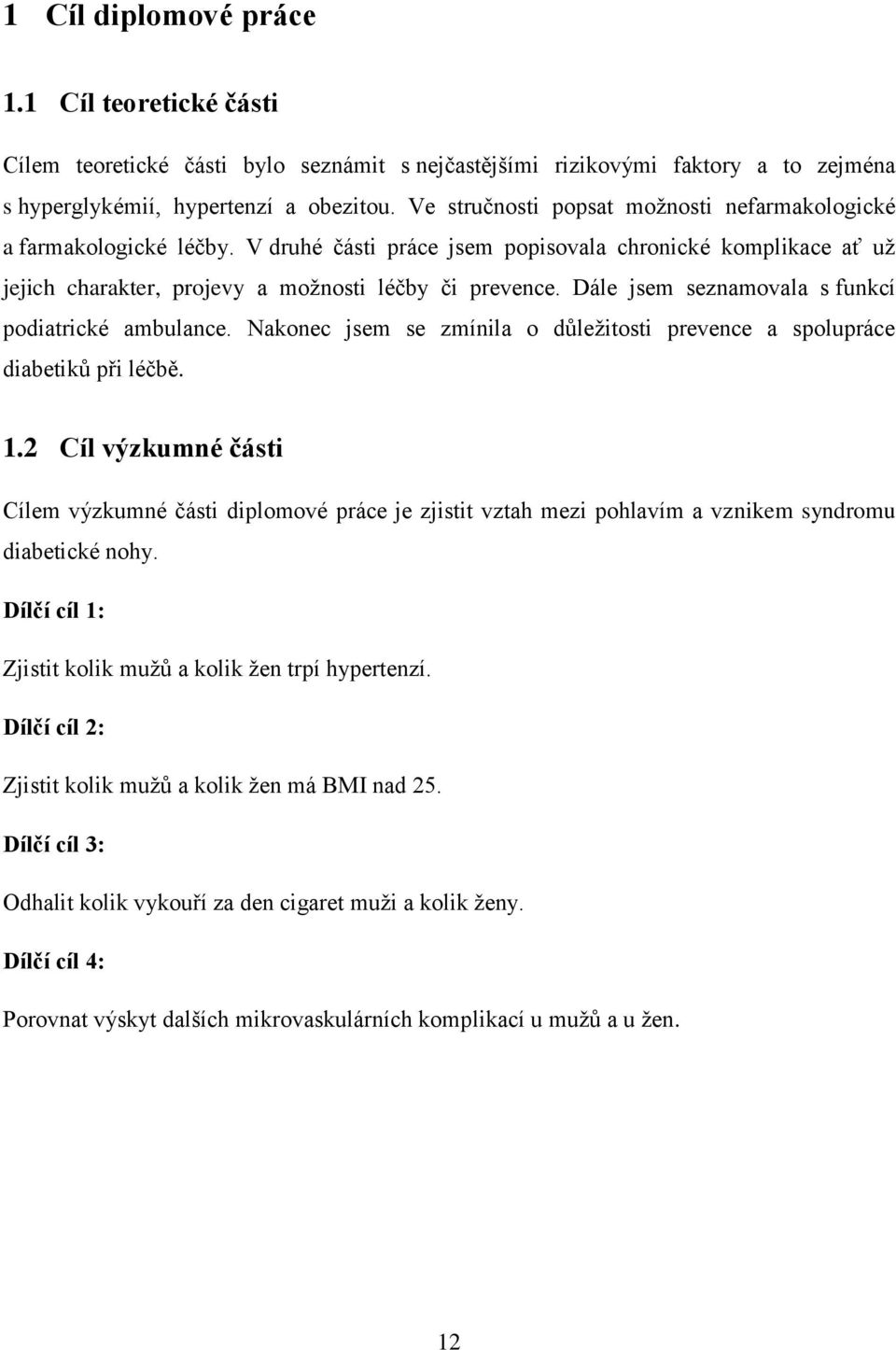 1 Cíl diplomové práce

1.1 Cíl teoretické části

Cílem teoretické části bylo seznámit s nejčastějšími rizikovými faktory a to zejména s hyperglykémií, hypertenzí a obezitou. Ve stručnosti popsat možnosti nefarmakologické a farmakologické léčby. V druhé části práce jsem popisovala chronické komplikace ať už jejich charakter, projevy a možnosti léčby či prevence. Dále jsem seznamovala s funkcí podiatrické ambulance. Nakonec jsem se zmínila o důležitosti prevence a spolupráce diabetiků při léčbě.

1.2 Cíl výzkumné části

Cílem výzkumné části diplomové práce je zjistit vztah mezi pohlavím a vznikem syndromu diabetické nohy.

Dílčí cíl 1:

Zjistit kolik mužů a kolik žen trpí hypertenzí.

Dílčí cíl 2:

Zjistit kolik mužů a kolik žen má BMI nad 25.

Dílčí cíl 3:

Odhalit kolik vykouří za den cigaret muži a kolik ženy.

Dílčí cíl 4:

Porovnat výskyt dalších mikrovaskulárních komplikací u mužů a u žen.

12